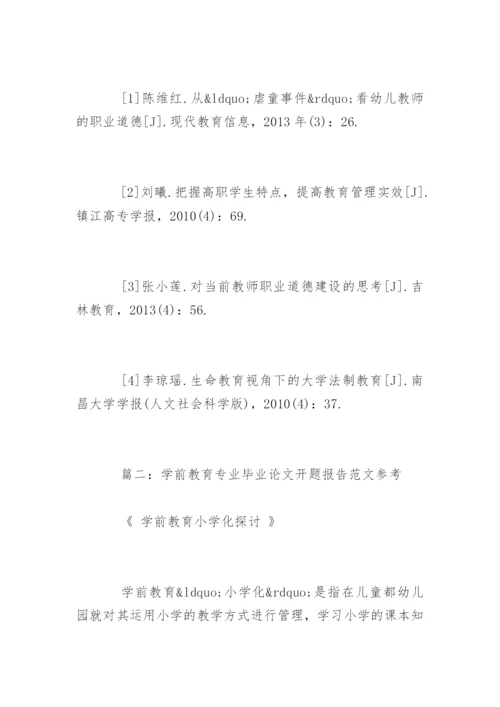 [1]陈维红.从&ldquo;虐童事件&rdquo;看幼儿教师的职业道德[J].现代教育信息，2013年(3)：26.

[2]刘曦.把握高职学生特点，提高教育管理实效[J].镇江高专学报，2010(4)：69.

[3]张小莲.对当前教师职业道德建设的思考[J].吉林教育，2013(4)：56.

[4]李琼瑶.生命教育视角下的大学法制教育[J].南昌大学学报(人文社会科学版)，2010(4)：37.

篇二：学前教育专业毕业论文开题报告范文参考

《 学前教育小学化探讨 》

学前教育&ldquo;小学化&rdquo;是指在儿童都幼儿园就对其运用小学的教学方式进行管理，学习小学的课本知